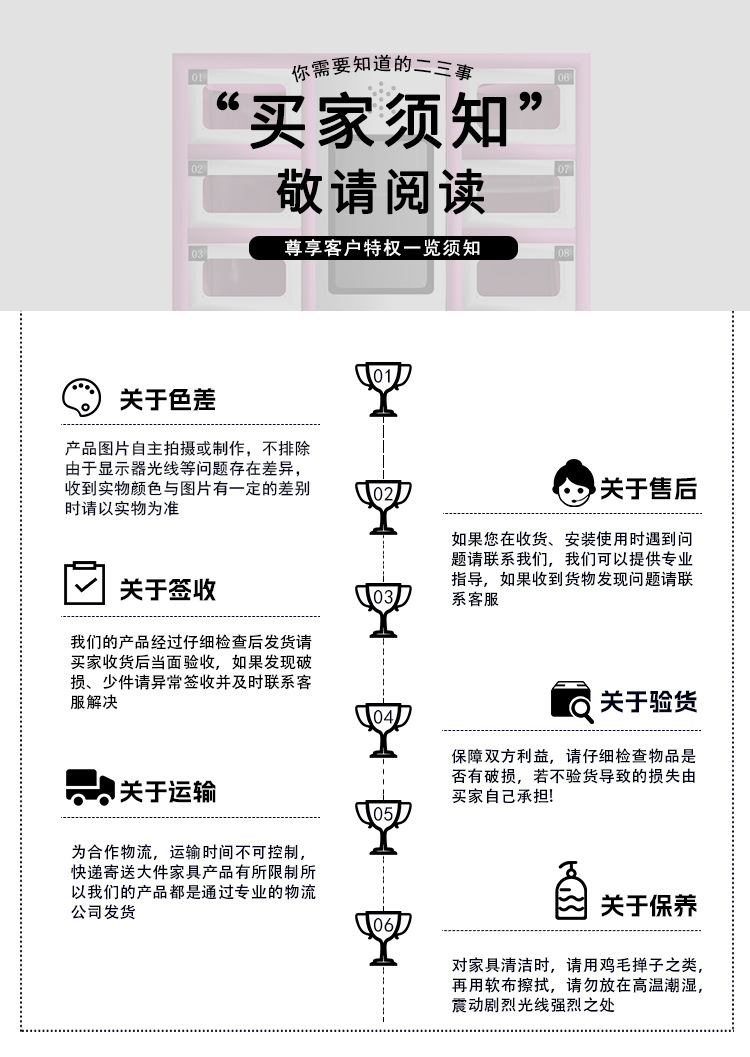 你需要知道的二三事

“买家须知”

敬请阅读

尊享客户特权一览须知

关于色差

产品图片自主拍摄或制作，不排除由于显示器光线等问题存在差异，收到实物颜色与图片有一定的差别时请以实物为准

关于签收

我们的产品经过仔细检查后发货请买家收货后当面验收，如果发现破损、少件请异常签收并及时联系客服解决

关于运输

为合作物流，运输时间不可控制，快递寄送大件家具产品有所限制所以我们的产品都是通过专业的物流公司发货

01

02

03

04

05

06

关于售后

如果您在收货、安装使用时遇到问题请联系我们，我们可以提供专业指导，如果收到货物发现问题请联系客服

关于验货

保障双方利益，请仔细检查物品是否有破损，若不验货导致的损失由买家自己承担!

关于保养

对家具清洁时，请用鸡毛掸子之类，再用软布擦拭，请勿放在高温潮湿，震动剧烈光线强烈之处